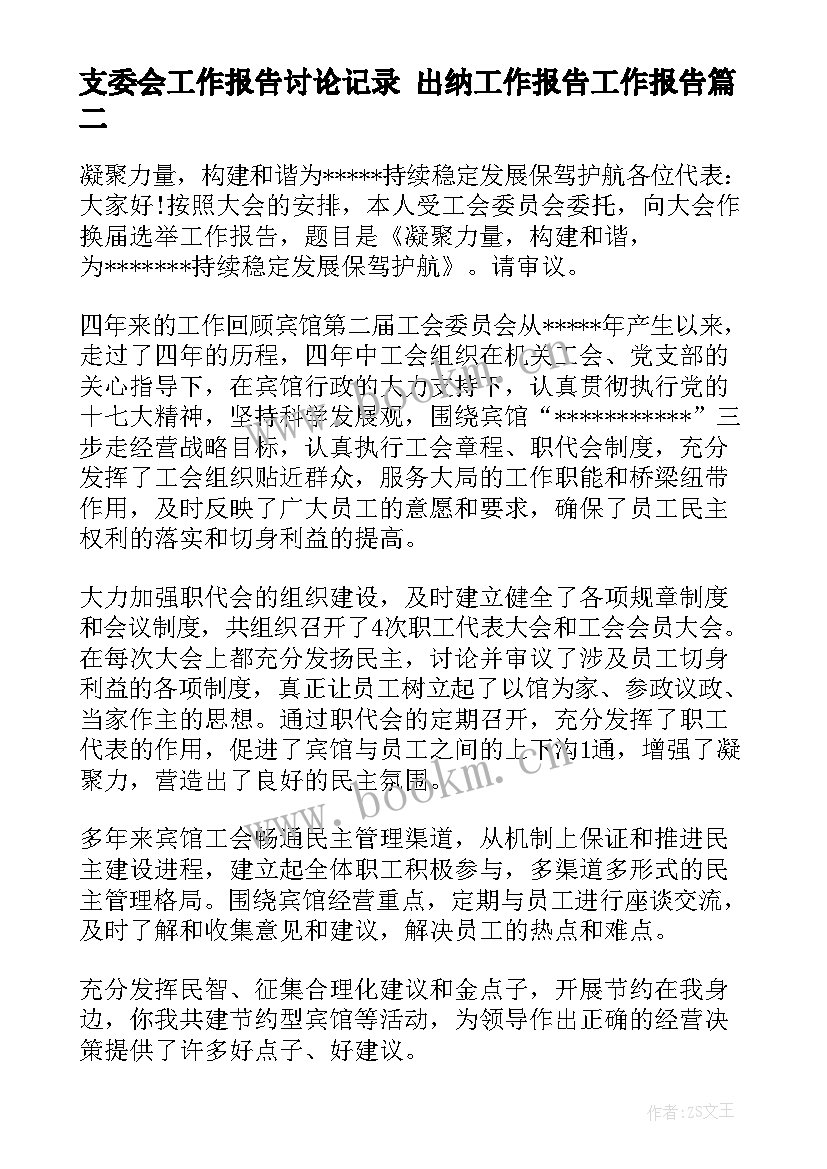 支委会工作报告讨论记录 出纳工作报告工作报告篇二

凝聚力量，构建和谐为*****持续稳定发展保驾护航各位代表：大家好!按照大会的安排，本人受工会委员会委托，向大会作换届选举工作报告，题目是《凝聚力量，构建和谐，为*******持续稳定发展保驾护航》。请审议。

四年来的工作回顾宾馆第二届工会委员会从*****年产生以来，走过了四年的历程，四年中工会组织在机关工会、党支部的关心指导下，在宾馆行政的大力支持下，认真贯彻执行党的十七大精神，坚持科学发展观，围绕宾馆“***********”三步走经营战略目标，认真执行工会章程、职代会制度，充分发挥了工会组织贴近群众，服务大局的工作职能和桥梁纽带作用，及时反映了广大员工的意愿和要求，确保了员工民主权利的落实和切身利益的提高。

大力加强职代会的组织建设，及时建立健全了各项规章制度和会议制度，共组织召开了4次职工代表大会和工会会员大会。在每次大会上都充分发扬民主，讨论并审议了涉及员工切身利益的各项制度，真正让员工树立起了以馆为家、参政议政、当家作主的思想。通过职代会的定期召开，充分发挥了职工代表的作用，促进了宾馆与员工之间的上下沟1通，增强了凝聚力，营造出了良好的民主氛围。

多年来宾馆工会畅通民主管理渠道，从机制上保证和推进民主建设进程，建立起全体职工积极参与，多渠道多形式的民主管理格局。围绕宾馆经营重点，定期与员工进行座谈交流，及时了解和收集意见和建议，解决员工的热点和难点。

充分发挥民智、征集合理化建议和金点子，开展节约在我身边，你我共建节约型宾馆等活动，为领导作出正确的经营决策提供了许多好点子、好建议。

www.bookm.com

作者：ZS文王